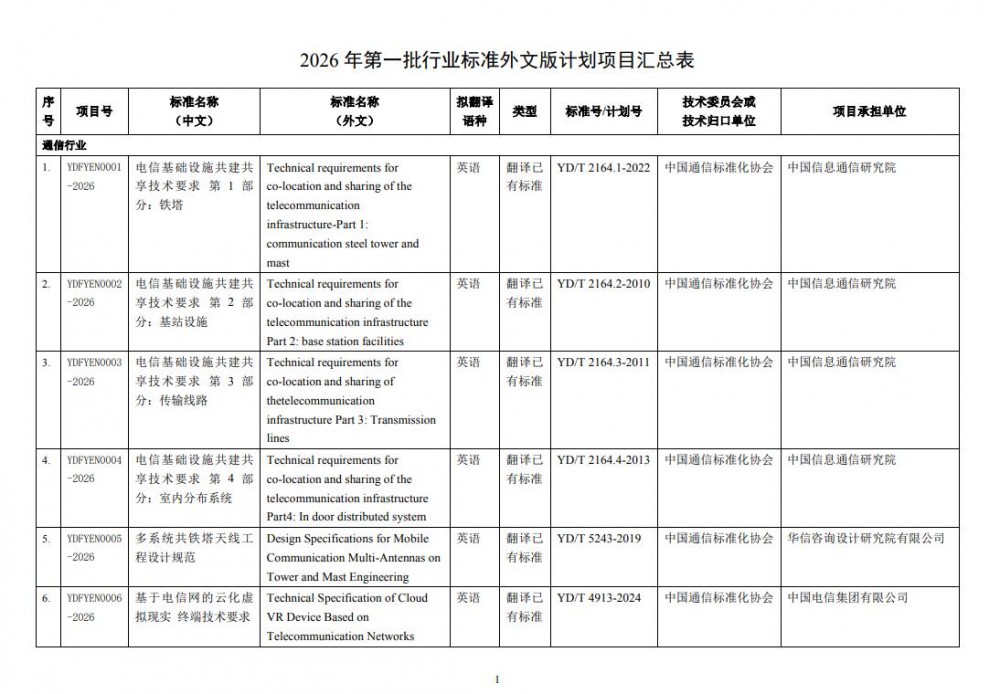 2026 年第一批行业标准外文版计划项目汇总表

| 序号 | 项目号 | 标准名称（中文） | 标准名称（外文） | 拟翻译语种 | 类型 | 标准号/计划号 | 技术委员会或技术归口单位 | 项目承担单位 |
|---|---|---|---|---|---|---|---|---|
| 通信行业 | | | | | | | | |
| 1. | YDFYEN0001-2026 | 电信基础设施共建共享技术要求 第 1 部分：铁塔 | Technical requirements for co-location and sharing of the telecommunication infrastructure-Part 1: communication steel tower and mast | 英语 | 翻译已有标准 | YD/T 2164.1-2022 | 中国通信标准化协会 | 中国信息通信研究院 |
| 2. | YDFYEN0002-2026 | 电信基础设施共建共享技术要求 第 2 部分：基站设施 | Technical requirements for co-location and sharing of the telecommunication infrastructure Part 2: base station facilities | 英语 | 翻译已有标准 | YD/T 2164.2-2010 | 中国通信标准化协会 | 中国信息通信研究院 |
| 3. | YDFYEN0003-2026 | 电信基础设施共建共享技术要求 第 3 部分：传输线路 | Technical requirements for co-location and sharing of thetelecommunication infrastructure Part 3: Transmission lines | 英语 | 翻译已有标准 | YD/T 2164.3-2011 | 中国通信标准化协会 | 中国信息通信研究院 |
| 4. | YDFYEN0004-2026 | 电信基础设施共建共享技术要求 第 4 部分：室内分布系统 | Technical requirements for co-location and sharing of the telecommunication infrastructure Part4: In door distributed system | 英语 | 翻译已有标准 | YD/T 2164.4-2013 | 中国通信标准化协会 | 中国信息通信研究院 |
| 5. | YDFYEN0005-2026 | 多系统共铁塔天线工程设计规范 | Design Specifications for Mobile Communication Multi-Antennas on Tower and Mast Engineering | 英语 | 翻译已有标准 | YD/T 5243-2019 | 中国通信标准化协会 | 华信咨询设计研究院有限公司 |
| 6. | YDFYEN0006-2026 | 基于电信网的云化虚拟现实 终端技术要求 | Technical Specification of Cloud VR Device Based on Telecommunication Networks | 英语 | 翻译已有标准 | YD/T 4913-2024 | 中国通信标准化协会 | 中国电信集团有限公司 |

1